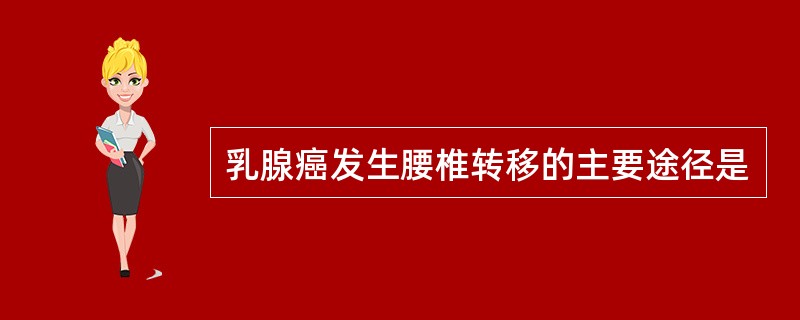 乳腺癌发生腰椎转移的主要途径是